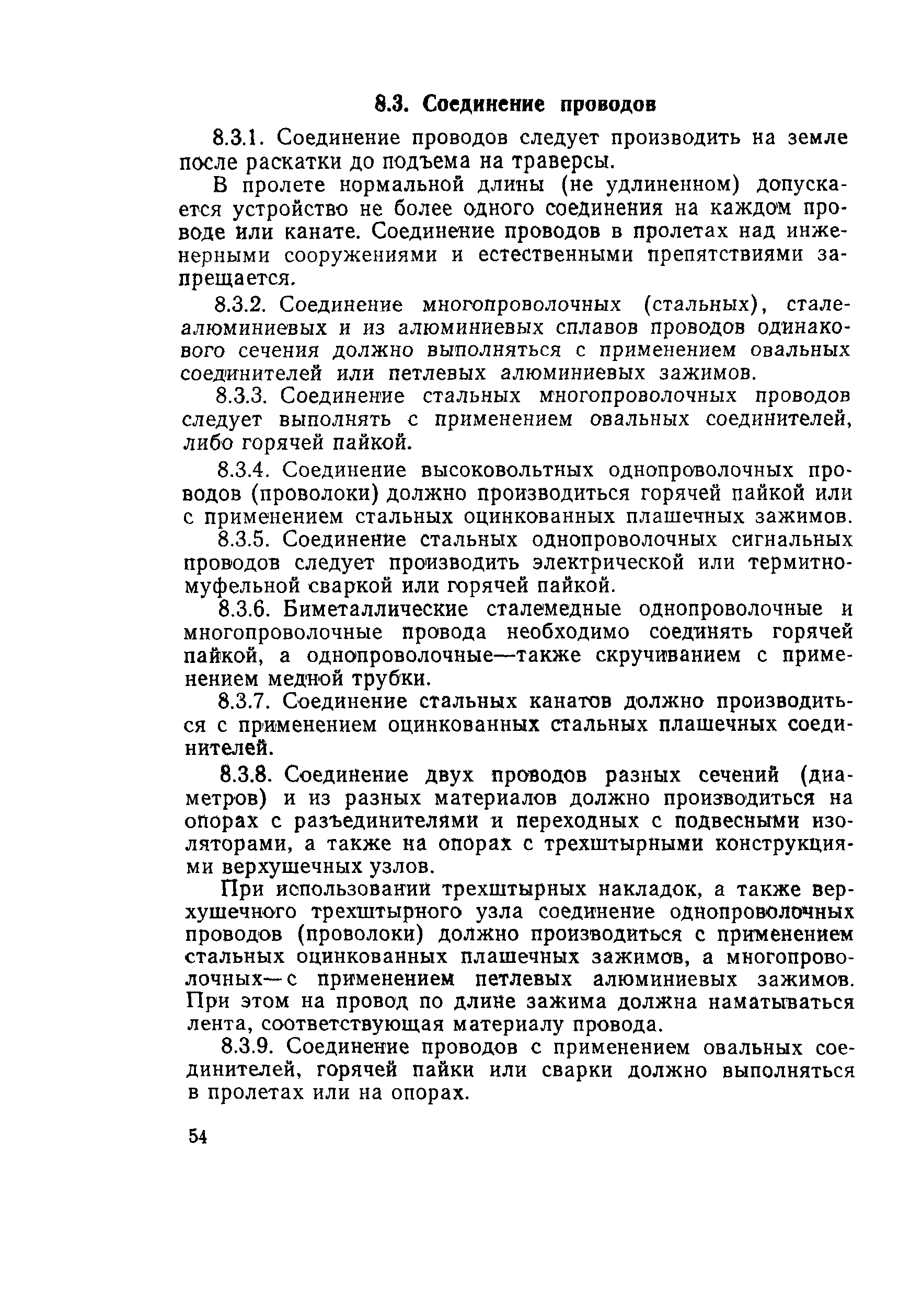 8.3. Соединение проводов

8.3.1. Соединение проводов следует производить на земле после раскатки до подъема на траверсы.

В пролете нормальной длины (не удлиненном) допускается устройство не более одного соединения на каждом проводе или канате. Соединение проводов в пролетах над инженерными сооружениями и естественными препятствиями запрещается.

8.3.2. Соединение многопроволочных (стальных), сталеалюминиевых и из алюминиевых сплавов проводов одинакового сечения должно выполняться с применением овальных соединителей или петлевых алюминиевых зажимов.

8.3.3. Соединение стальных многопроволочных проводов следует выполнять с применением овальных соединителей, либо горячей пайкой.

8.3.4. Соединение высоковольтных однопроволочных проводов (проволоки) должно производиться горячей пайкой или с применением стальных оцинкованных плашечных зажимов.

8.3.5. Соединение стальных однопроволочных сигнальных проводов следует производить электрической или термитно-муфельной сваркой или горячей пайкой.

8.3.6. Биметаллические сталемедные однопроволочные и многопроволочные провода необходимо соединять горячей пайкой, а однопроволочные—также скручиванием с применением медной трубки.

8.3.7. Соединение стальных канатов должно производиться с применением оцинкованных стальных плашечных соединителей.

8.3.8. Соединение двух проводов разных сечений (диаметров) и из разных материалов должно производиться на опорах с разъединителями и переходных с подвесными изоляторами, а также на опорах с трехштырными конструкциями верхушечных узлов.

При использовании трехштырных накладок, а также верхушечного трехштырного узла соединение однопроволочных проводов (проволоки) должно производиться с применением стальных оцинкованных плашечных зажимов, а многопроволочных—с применением петлевых алюминиевых зажимов. При этом на провод по длине зажима должна наматываться лента, соответствующая материалу провода.

8.3.9. Соединение проводов с применением овальных соединителей, горячей пайки или сварки должно выполняться в пролетах или на опорах.

54